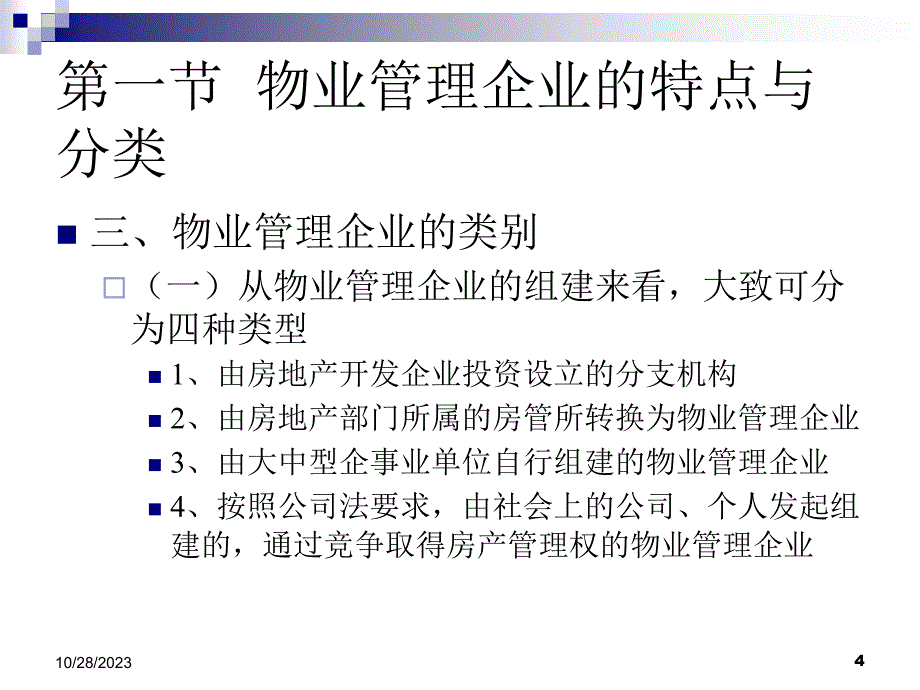 第一节 物业管理企业的特点与分类

三、物业管理企业的类别

（一）从物业管理企业的组建来看，大致可分为四种类型

1、由房地产开发企业投资设立的分支机构

2、由房地产部门所属的房管所转换为物业管理企业

3、由大中型企事业单位自行组建的物业管理企业

4、按照公司法要求，由社会上的公司、个人发起组建的，通过竞争取得房产管理权的物业管理企业

10/28/2023

4